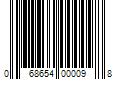 0 68654 00009 8